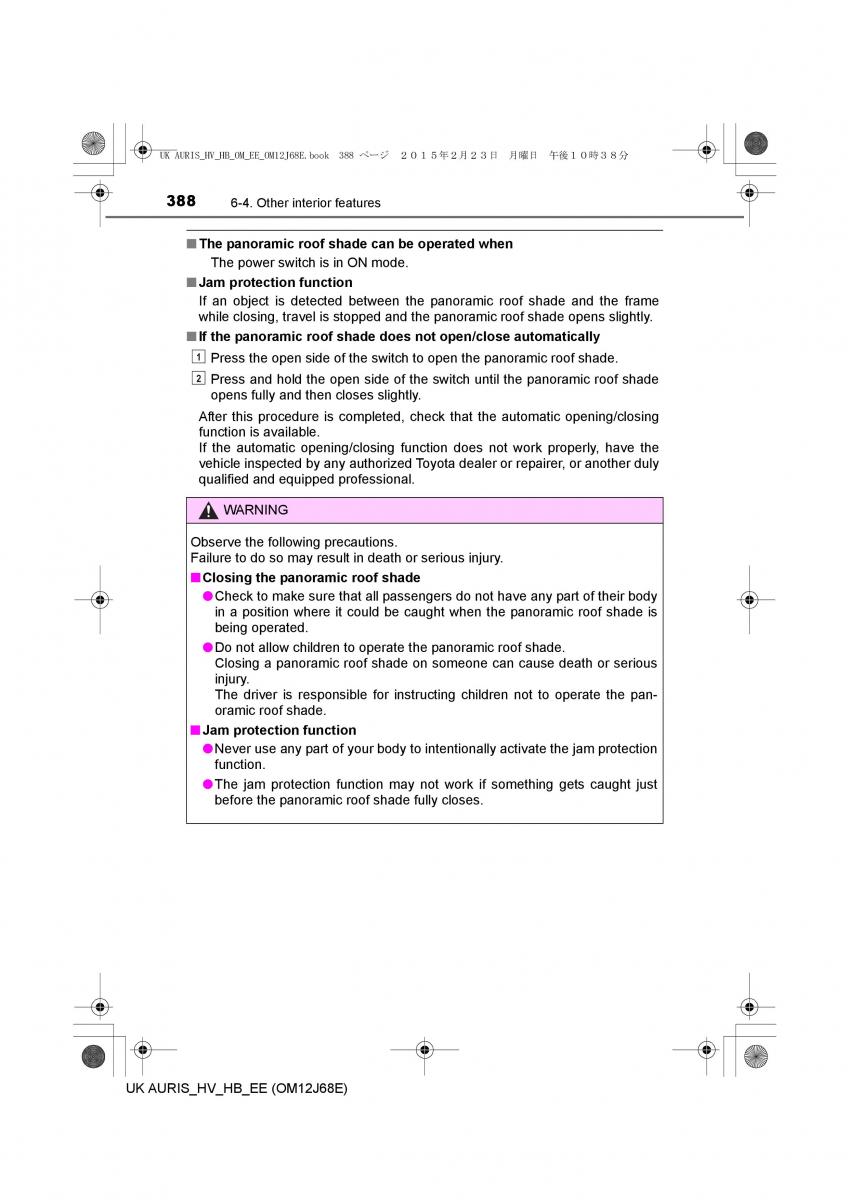 UK AURIS_HV_HB_OM_EE_OM12J68E.book 388 ページ ２０１５年２月２３日 月曜日 午後１０時３８分

388 6-4. Other interior features

■ The panoramic roof shade can be operated when
The power switch is in ON mode.

■ Jam protection function
If an object is detected between the panoramic roof shade and the frame while closing, travel is stopped and the panoramic roof shade opens slightly.

■ If the panoramic roof shade does not open/close automatically
1 Press the open side of the switch to open the panoramic roof shade.
2 Press and hold the open side of the switch until the panoramic roof shade opens fully and then closes slightly.
After this procedure is completed, check that the automatic opening/closing function is available.
If the automatic opening/closing function does not work properly, have the vehicle inspected by any authorized Toyota dealer or repairer, or another duly qualified and equipped professional.

WARNING

Observe the following precautions.
Failure to do so may result in death or serious injury.

■ Closing the panoramic roof shade
● Check to make sure that all passengers do not have any part of their body in a position where it could be caught when the panoramic roof shade is being operated.
● Do not allow children to operate the panoramic roof shade.
Closing a panoramic roof shade on someone can cause death or serious injury.
The driver is responsible for instructing children not to operate the panoramic roof shade.

■ Jam protection function
● Never use any part of your body to intentionally activate the jam protection function.
● The jam protection function may not work if something gets caught just before the panoramic roof shade fully closes.

UK AURIS_HV_HB_EE (OM12J68E)